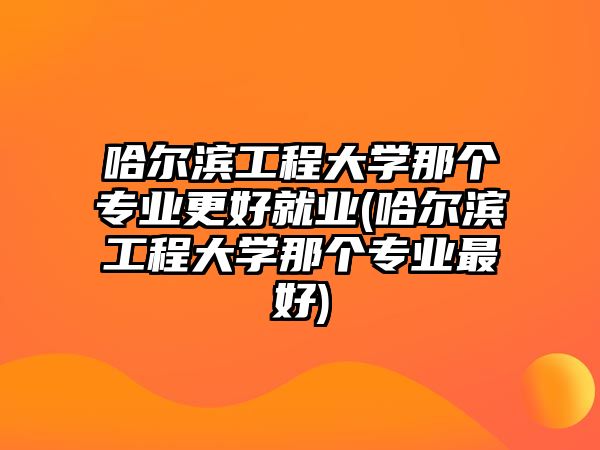 哈尔滨工程大学那个专业更好就业(哈尔滨工程大学那个专业最好)